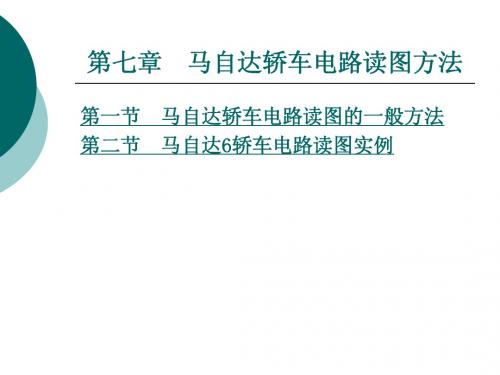 第七章　马自达轿车电路读图方法

第一节　马自达轿车电路读图的一般方法
第二节　马自达6轿车电路读图实例